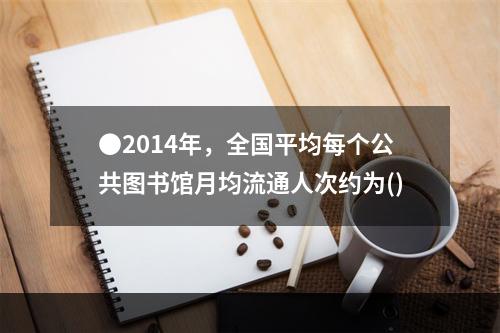 ●2014年，全国平均每个公共图书馆月均流通人次约为()